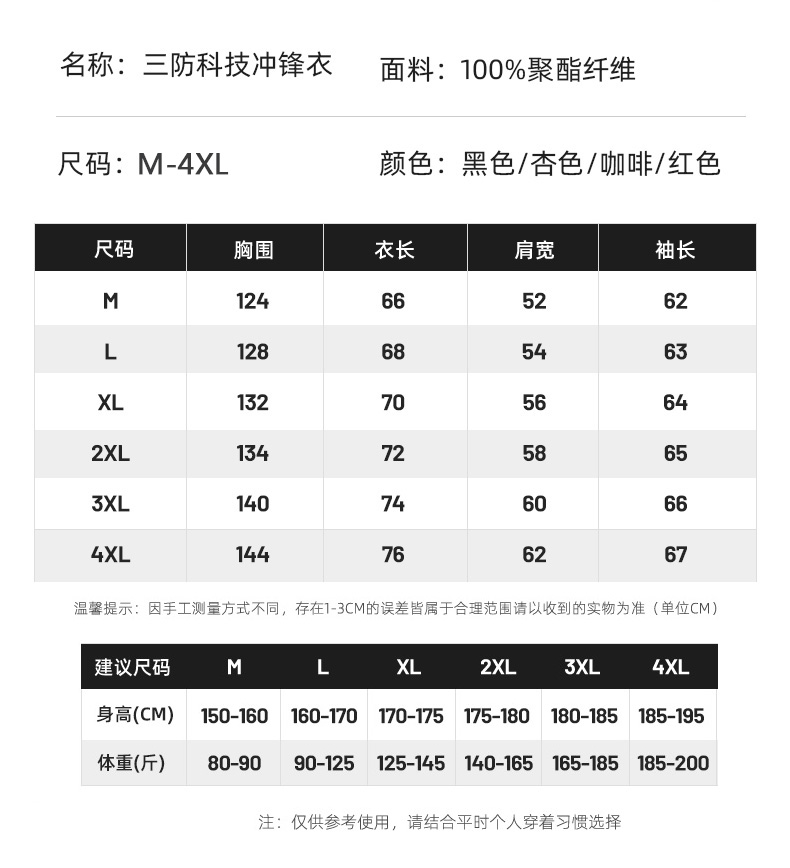 名称：三防科技冲锋衣　面料：100%聚酯纤维

尺码：M-4XL　颜色：黑色/杏色/咖啡/红色

| 尺码 | 胸围 | 衣长 | 肩宽 | 袖长 |
|---|---|---|---|---|
| M | 124 | 66 | 52 | 62 |
| L | 128 | 68 | 54 | 63 |
| XL | 132 | 70 | 56 | 64 |
| 2XL | 134 | 72 | 58 | 65 |
| 3XL | 140 | 74 | 60 | 66 |
| 4XL | 144 | 76 | 62 | 67 |

温馨提示：因手工测量方式不同，存在1-3CM的误差皆属于合理范围请以收到的实物为准（单位CM）

| 建议尺码 | M | L | XL | 2XL | 3XL | 4XL |
|---|---|---|---|---|---|---|
| 身高(CM) | 150-160 | 160-170 | 170-175 | 175-180 | 180-185 | 185-195 |
| 体重(斤) | 80-90 | 90-125 | 125-145 | 140-165 | 165-185 | 185-200 |

注：仅供参考使用，请结合平时个人穿着习惯选择